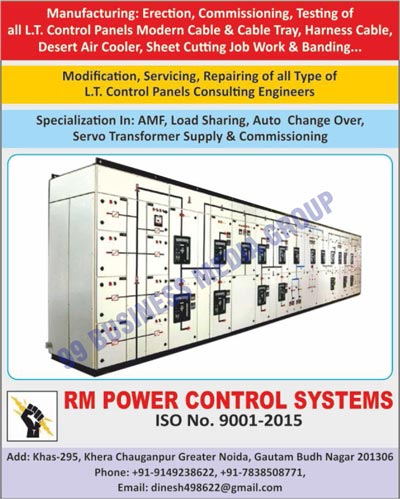 Manufacturing: Erection, Commissioning, Testing of all L.T. Control Panels Modern Cable & Cable Tray, Harness Cable, Desert Air Cooler, Sheet Cutting Job Work & Banding...

Modification, Servicing, Repairing of all Type of L.T. Control Panels Consulting Engineers

Specialization In: AMF, Load Sharing, Auto Change Over, Servo Transformer Supply & Commissioning

99 BUSINESS MEDIA GROUP

RM POWER CONTROL SYSTEMS
ISO No. 9001-2015

Add: Khas-295, Khera Chauganpur Greater Noida, Gautam Budh Nagar 201306
Phone: +91-9149238622, +91-7838508771,
Email: dinesh498622@gmail.com